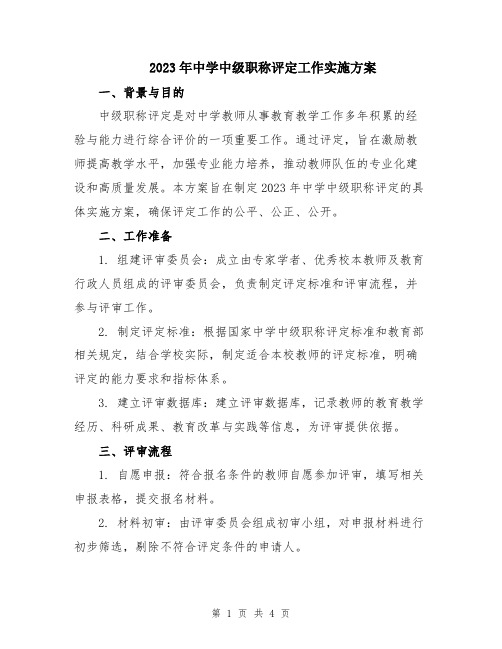 2023年中学中级职称评定工作实施方案

一、背景与目的

中级职称评定是对中学教师从事教育教学工作多年积累的经验与能力进行综合评价的一项重要工作。通过评定，旨在激励教师提高教学水平，加强专业能力培养，推动教师队伍的专业化建设和高质量发展。本方案旨在制定2023年中学中级职称评定的具体实施方案，确保评定工作的公平、公正、公开。

二、工作准备

1. 组建评审委员会：成立由专家学者、优秀校本教师及教育行政人员组成的评审委员会，负责制定评定标准和评审流程，并参与评审工作。

2. 制定评定标准：根据国家中学中级职称评定标准和教育部相关规定，结合学校实际，制定适合本校教师的评定标准，明确评定的能力要求和指标体系。

3. 建立评审数据库：建立评审数据库，记录教师的教育教学经历、科研成果、教育改革与实践等信息，为评审提供依据。

三、评审流程

1. 自愿申报：符合报名条件的教师自愿参加评审，填写相关申报表格，提交报名材料。

2. 材料初审：由评审委员会组成初审小组，对申报材料进行初步筛选，剔除不符合评定条件的申请人。

第 1 页 共 4 页